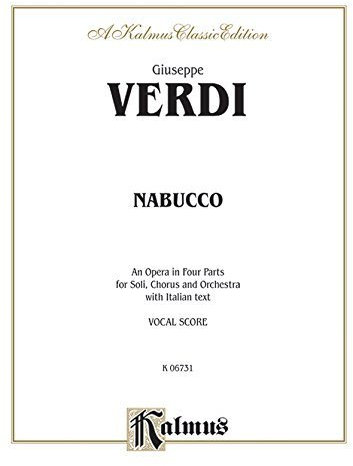 A Kalmus Classic Edition

Giuseppe
VERDI

NABUCCO

An Opera in Four Parts
for Soli, Chorus and Orchestra
with Italian text

VOCAL SCORE

K 06731

Kalmus